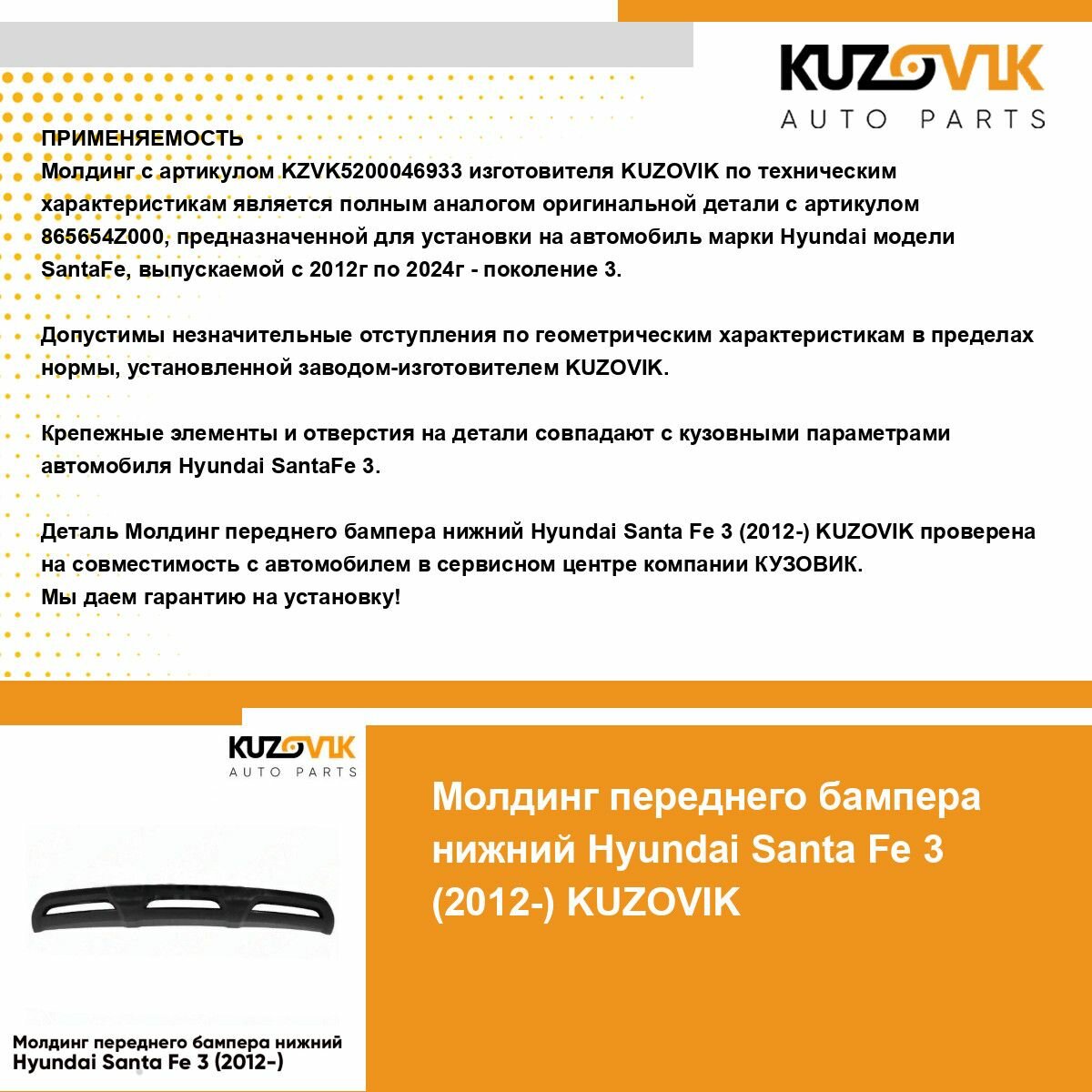 KUZOVIK
AUTO PARTS

ПРИМЕНЯЕМОСТЬ
Молдинг с артикулом KZVK5200046933 изготовителя KUZOVIK по техническим характеристикам является полным аналогом оригинальной детали с артикулом 865654Z000, предназначенной для установки на автомобиль марки Hyundai модели SantaFe, выпускаемой с 2012г по 2024г - поколение 3.

Допустимы незначительные отступления по геометрическим характеристикам в пределах нормы, установленной заводом-изготовителем KUZOVIK.

Крепежные элементы и отверстия на детали совпадают с кузовными параметрами автомобиля Hyundai SantaFe 3.

Деталь Молдинг переднего бампера нижний Hyundai Santa Fe 3 (2012-) KUZOVIK проверена на совместимость с автомобилем в сервисном центре компании КУЗОВИК.
Мы даем гарантию на установку!

KUZOVIK
AUTO PARTS

Молдинг переднего бампера нижний Hyundai Santa Fe 3 (2012-)

Молдинг переднего бампера нижний Hyundai Santa Fe 3 (2012-) KUZOVIK